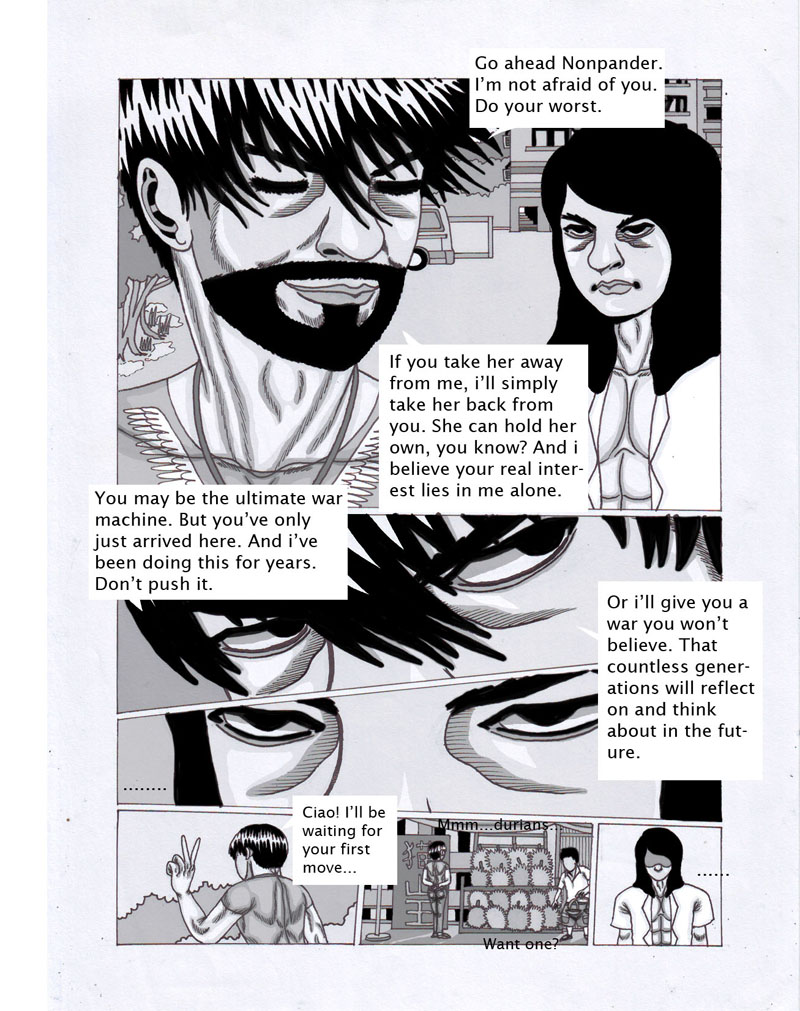 Go ahead Nonpander. I'm not afraid of you. Do your worst.

If you take her away from me, i'll simply take her back from you. She can hold her own, you know? And i believe your real interest lies in me alone.

You may be the ultimate war machine. But you've only just arrived here. And i've been doing this for years. Don't push it.

Or i'll give you a war you won't believe. That countless generations will reflect on and think about in the future.

........

Ciao! I'll be waiting for your first move...

Mmm...durians...

Want one?

......